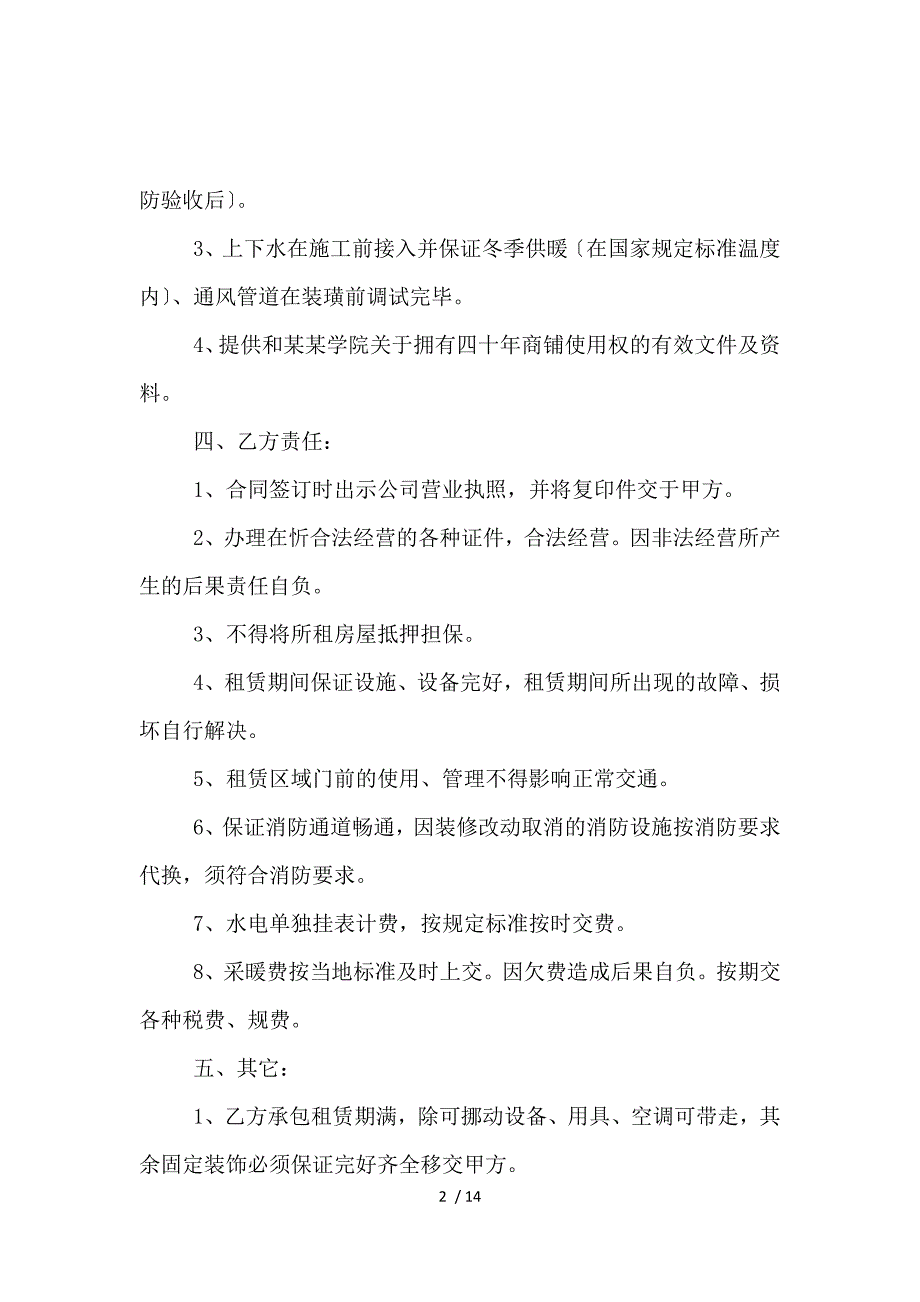 防验收后〕。

3、上下水在施工前接入并保证冬季供暖〔在国家规定标准温度内〕、通风管道在装璜前调试完毕。

4、提供和某某学院关于拥有四十年商铺使用权的有效文件及资料。

四、乙方责任：

1、合同签订时出示公司营业执照，并将复印件交于甲方。

2、办理在忻合法经营的各种证件，合法经营。因非法经营所产生的后果责任自负。

3、不得将所租房屋抵押担保。

4、租赁期间保证设施、设备完好，租赁期间所出现的故障、损坏自行解决。

5、租赁区域门前的使用、管理不得影响正常交通。

6、保证消防通道畅通，因装修改动取消的消防设施按消防要求代换，须符合消防要求。

7、水电单独挂表计费，按规定标准按时交费。

8、采暖费按当地标准及时上交。因欠费造成后果自负。按期交各种税费、规费。

五、其它：

1、乙方承包租赁期满，除可挪动设备、用具、空调可带走，其余固定装饰必须保证完好齐全移交甲方。

2 / 14